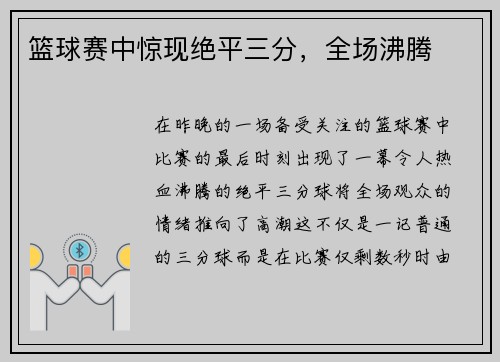 篮球赛中惊现绝平三分，全场沸腾

在昨晚的一场备受关注的篮球赛中比赛的最后时刻出现了一幕令人热血沸腾的绝平三分球将全场观众的情绪推向了高潮这不仅是一记普通的三分球而是在比赛仅剩数秒时由